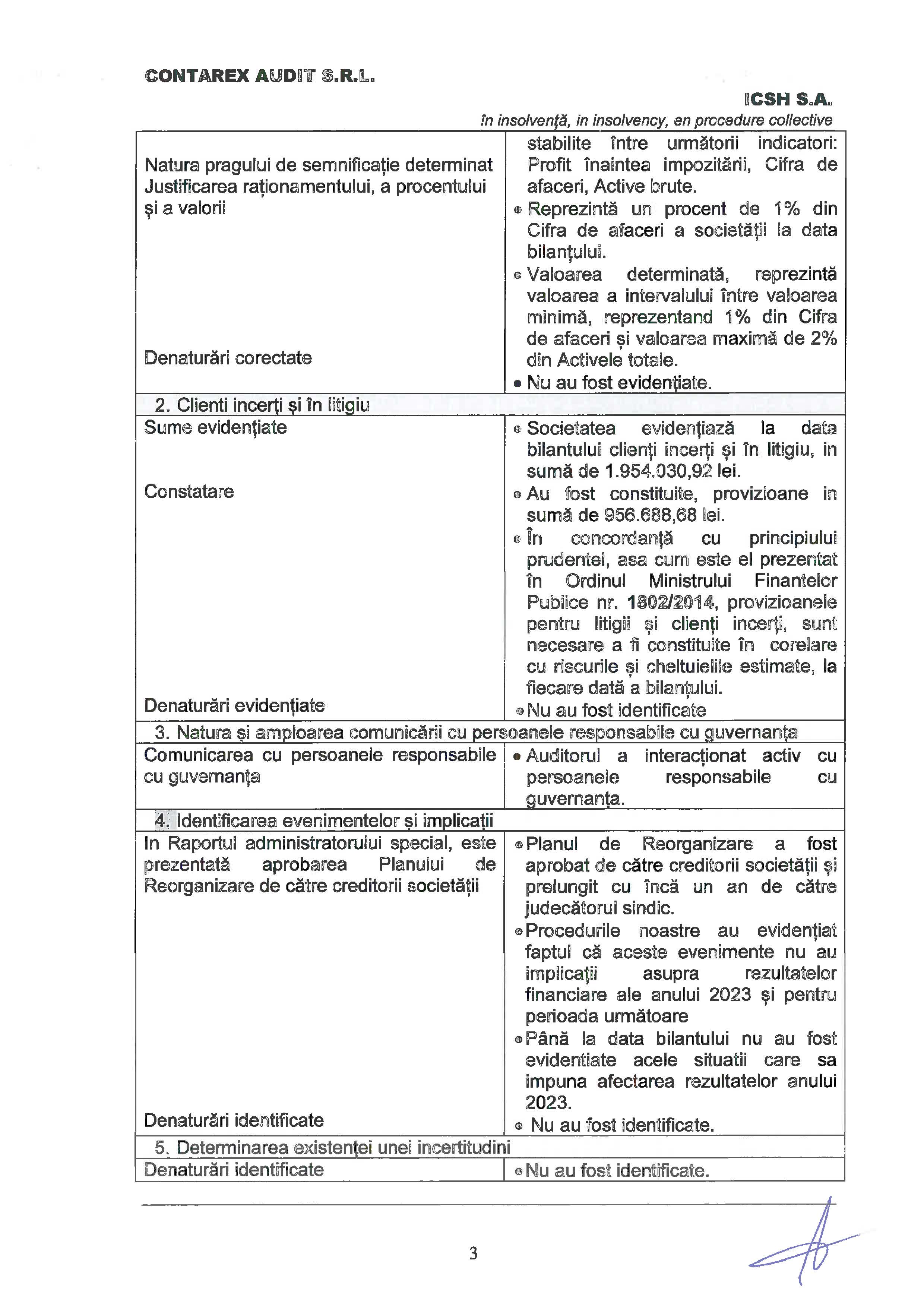 CONTAREX AUDIT S.R.L.

ICSH S.A.
în insolvență, in insolvency, en procedure collective

| | |
|---|---|
| Natura pragului de semnificație determinat Justificarea raționamentului, a procentului și a valorii<br><br>Denaturări corectate | stabilite între următorii indicatori: Profit înaintea impozitării, Cifra de afaceri, Active brute.<br>• Reprezintă un procent de 1% din Cifra de afaceri a societății la data bilanțului.<br>• Valoarea determinată, reprezintă valoarea a intervalului între valoarea minimă, reprezentand 1% din Cifra de afaceri și valoarea maximă de 2% din Activele totale.<br>• Nu au fost evidențiate. |
| 2. Clienti incerți și în litigiu | |
| Sume evidențiate<br><br>Constatare<br><br>Denaturări evidențiate | • Societatea evidențiază la data bilantului clienți incerți și în litigiu, in sumă de 1.954.030,92 lei.<br>• Au fost constituite, provizioane in sumă de 956.688,68 lei.<br>• În concordanță cu principiului prudentei, asa cum este el prezentat în Ordinul Ministrului Finantelor Publice nr. 1802/2014, provizioanele pentru litigii și clienți incerți, sunt necesare a fi constituite în corelare cu riscurile și cheltuielile estimate, la fiecare dată a bilanțului.<br>• Nu au fost identificate |
| 3. Natura și amploarea comunicării cu persoanele responsabile cu guvernanța | |
| Comunicarea cu persoanele responsabile cu guvernanța | • Auditorul a interacționat activ cu persoanele responsabile cu guvernanța. |
| 4. Identificarea evenimentelor și implicații | |
| In Raportul administratorului special, este prezentată aprobarea Planului de Reorganizare de către creditorii societății<br><br>Denaturări identificate | • Planul de Reorganizare a fost aprobat de către creditorii societății și prelungit cu încă un an de către judecătorul sindic.<br>• Procedurile noastre au evidențiat faptul că aceste evenimente nu au implicații asupra rezultatelor financiare ale anului 2023 și pentru perioada următoare<br>• Până la data bilantului nu au fost evidentiate acele situatii care sa impuna afectarea rezultatelor anului 2023.<br>• Nu au fost identificate. |
| 5. Determinarea existenței unei incertitudini | |
| Denaturări identificate | • Nu au fost identificate. |

3